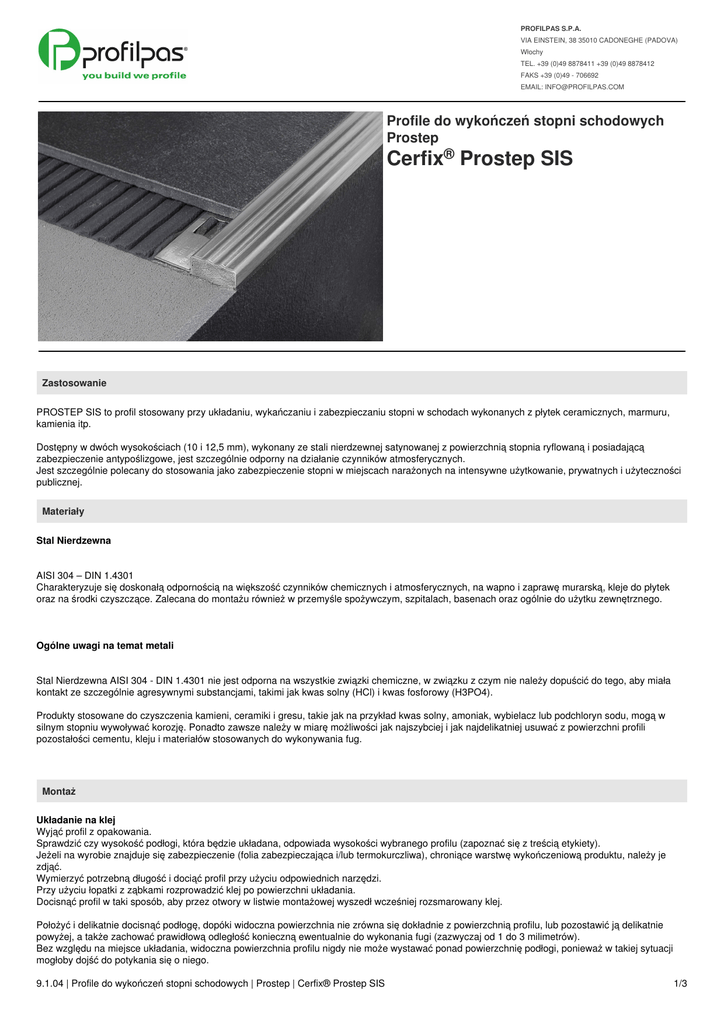 profilpas®
you build we profile

PROFILPAS S.P.A.
VIA EINSTEIN, 38 35010 CADONEGHE (PADOVA)
Włochy
TEL. +39 (0)49 8878411 +39 (0)49 8878412
FAKS +39 (0)49 - 706692
EMAIL: INFO@PROFILPAS.COM

Profile do wykończeń stopni schodowych
Prostep
Cerfix® Prostep SIS

Zastosowanie

PROSTEP SIS to profil stosowany przy układaniu, wykańczaniu i zabezpieczaniu stopni w schodach wykonanych z płytek ceramicznych, marmuru, kamienia itp.

Dostępny w dwóch wysokościach (10 i 12,5 mm), wykonany ze stali nierdzewnej satynowanej z powierzchnią stopnia ryflowaną i posiadającą zabezpieczenie antypoślizgowe, jest szczególnie odporny na działanie czynników atmosferycznych.
Jest szczególnie polecany do stosowania jako zabezpieczenie stopni w miejscach narażonych na intensywne użytkowanie, prywatnych i użyteczności publicznej.

Materiały

Stal Nierdzewna

AISI 304 – DIN 1.4301
Charakteryzuje się doskonałą odpornością na większość czynników chemicznych i atmosferycznych, na wapno i zaprawę murarską, kleje do płytek oraz na środki czyszczące. Zalecana do montażu również w przemyśle spożywczym, szpitalach, basenach oraz ogólnie do użytku zewnętrznego.

Ogólne uwagi na temat metali

Stal Nierdzewna AISI 304 - DIN 1.4301 nie jest odporna na wszystkie związki chemiczne, w związku z czym nie należy dopuścić do tego, aby miała kontakt ze szczególnie agresywnymi substancjami, takimi jak kwas solny (HCl) i kwas fosforowy (H3PO4).

Produkty stosowane do czyszczenia kamieni, ceramiki i gresu, takie jak na przykład kwas solny, amoniak, wybielacz lub podchloryn sodu, mogą w silnym stopniu wywoływać korozję. Ponadto zawsze należy w miarę możliwości jak najszybciej i jak najdelikatniej usuwać z powierzchni profili pozostałości cementu, kleju i materiałów stosowanych do wykonywania fug.

Montaż

Układanie na klej
Wyjąć profil z opakowania.
Sprawdzić czy wysokość podłogi, która będzie układana, odpowiada wysokości wybranego profilu (zapoznać się z treścią etykiety).
Jeżeli na wyrobie znajduje się zabezpieczenie (folia zabezpieczająca i/lub termokurczliwa), chroniące warstwę wykończeniową produktu, należy je zdjąć.
Wymierzyć potrzebną długość i dociąć profil przy użyciu odpowiednich narzędzi.
Przy użyciu łopatki z ząbkami rozprowadzić klej po powierzchni układania.
Docisnąć profil w taki sposób, aby przez otwory w listwie montażowej wyszedł wcześniej rozsmarowany klej.

Położyć i delikatnie docisnąć podłogę, dopóki widoczna powierzchnia nie zrówna się dokładnie z powierzchnią profilu, lub pozostawić ją delikatnie powyżej, a także zachować prawidłową odległość konieczną ewentualnie do wykonania fugi (zazwyczaj od 1 do 3 milimetrów).
Bez względu na miejsce układania, widoczna powierzchnia profilu nigdy nie może wystawać ponad powierzchnię podłogi, ponieważ w takiej sytuacji mogłoby dojść do potykania się o niego.

9.1.04 | Profile do wykończeń stopni schodowych | Prostep | Cerfix® Prostep SIS 1/3